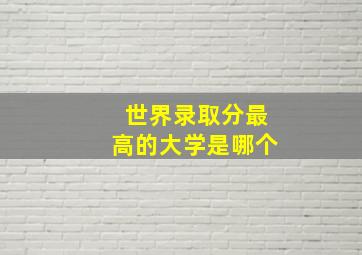 世界录取分最高的大学是哪个